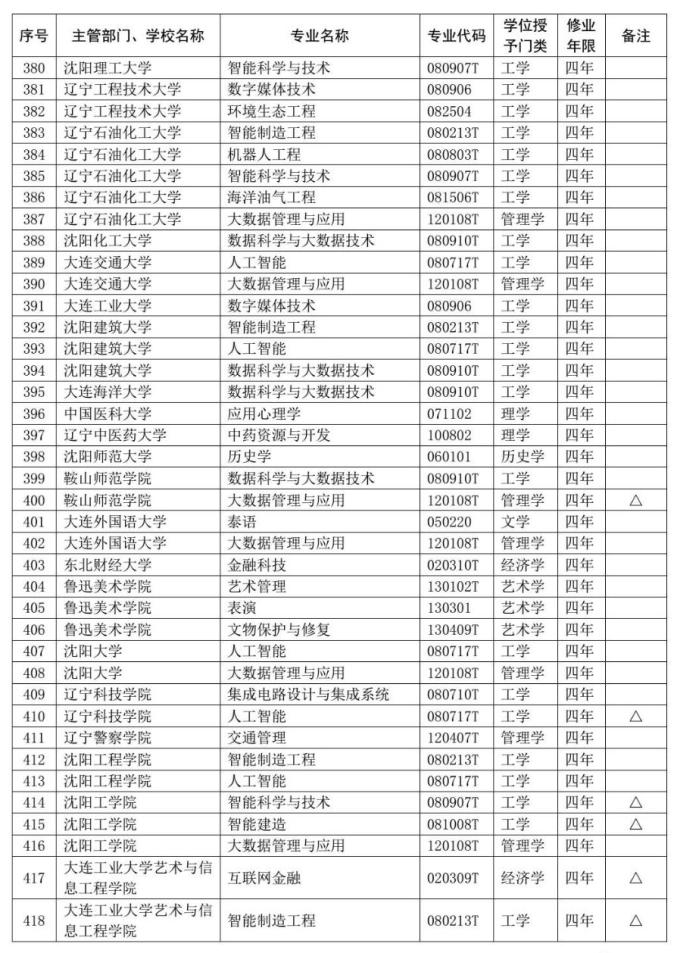 | 序号 | 主管部门、学校名称 | 专业名称 | 专业代码 | 学位授予门类 | 修业年限 | 备注 |
|---|---|---|---|---|---|---|
| 380 | 沈阳理工大学 | 智能科学与技术 | 080907T | 工学 | 四年 | |
| 381 | 辽宁工程技术大学 | 数字媒体技术 | 080906 | 工学 | 四年 | |
| 382 | 辽宁工程技术大学 | 环境生态工程 | 082504 | 工学 | 四年 | |
| 383 | 辽宁石油化工大学 | 智能制造工程 | 080213T | 工学 | 四年 | |
| 384 | 辽宁石油化工大学 | 机器人工程 | 080803T | 工学 | 四年 | |
| 385 | 辽宁石油化工大学 | 智能科学与技术 | 080907T | 工学 | 四年 | |
| 386 | 辽宁石油化工大学 | 海洋油气工程 | 081506T | 工学 | 四年 | |
| 387 | 辽宁石油化工大学 | 大数据管理与应用 | 120108T | 管理学 | 四年 | |
| 388 | 沈阳化工大学 | 数据科学与大数据技术 | 080910T | 工学 | 四年 | |
| 389 | 大连交通大学 | 人工智能 | 080717T | 工学 | 四年 | |
| 390 | 大连交通大学 | 大数据管理与应用 | 120108T | 管理学 | 四年 | |
| 391 | 大连工业大学 | 数字媒体技术 | 080906 | 工学 | 四年 | |
| 392 | 沈阳建筑大学 | 智能制造工程 | 080213T | 工学 | 四年 | |
| 393 | 沈阳建筑大学 | 人工智能 | 080717T | 工学 | 四年 | |
| 394 | 沈阳建筑大学 | 数据科学与大数据技术 | 080910T | 工学 | 四年 | |
| 395 | 大连海洋大学 | 数据科学与大数据技术 | 080910T | 工学 | 四年 | |
| 396 | 中国医科大学 | 应用心理学 | 071102 | 理学 | 四年 | |
| 397 | 辽宁中医药大学 | 中药资源与开发 | 100802 | 理学 | 四年 | |
| 398 | 沈阳师范大学 | 历史学 | 060101 | 历史学 | 四年 | |
| 399 | 鞍山师范学院 | 数据科学与大数据技术 | 080910T | 工学 | 四年 | |
| 400 | 鞍山师范学院 | 大数据管理与应用 | 120108T | 管理学 | 四年 | △ |
| 401 | 大连外国语大学 | 泰语 | 050220 | 文学 | 四年 | |
| 402 | 大连外国语大学 | 大数据管理与应用 | 120108T | 管理学 | 四年 | |
| 403 | 东北财经大学 | 金融科技 | 020310T | 经济学 | 四年 | |
| 404 | 鲁迅美术学院 | 艺术管理 | 130102T | 艺术学 | 四年 | |
| 405 | 鲁迅美术学院 | 表演 | 130301 | 艺术学 | 四年 | |
| 406 | 鲁迅美术学院 | 文物保护与修复 | 130409T | 艺术学 | 四年 | |
| 407 | 沈阳大学 | 人工智能 | 080717T | 工学 | 四年 | |
| 408 | 沈阳大学 | 大数据管理与应用 | 120108T | 管理学 | 四年 | |
| 409 | 辽宁科技学院 | 集成电路设计与集成系统 | 080710T | 工学 | 四年 | |
| 410 | 辽宁科技学院 | 人工智能 | 080717T | 工学 | 四年 | △ |
| 411 | 辽宁警察学院 | 交通管理 | 120407T | 管理学 | 四年 | |
| 412 | 沈阳工程学院 | 智能制造工程 | 080213T | 工学 | 四年 | |
| 413 | 沈阳工程学院 | 人工智能 | 080717T | 工学 | 四年 | |
| 414 | 沈阳工学院 | 智能科学与技术 | 080907T | 工学 | 四年 | △ |
| 415 | 沈阳工学院 | 智能建造 | 081008T | 工学 | 四年 | △ |
| 416 | 沈阳工学院 | 大数据管理与应用 | 120108T | 管理学 | 四年 | |
| 417 | 大连工业大学艺术与信息工程学院 | 互联网金融 | 020309T | 经济学 | 四年 | △ |
| 418 | 大连工业大学艺术与信息工程学院 | 智能制造工程 | 080213T | 工学 | 四年 | △ |